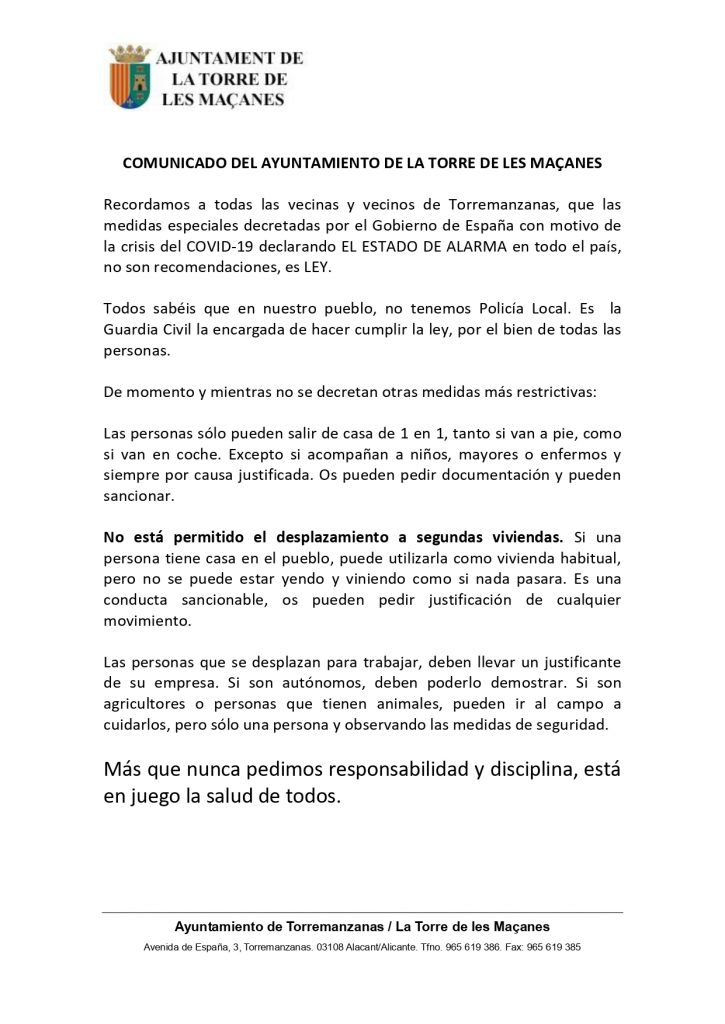 AJUNTAMENT DE
LA TORRE DE
LES MAÇANES

COMUNICADO DEL AYUNTAMIENTO DE LA TORRE DE LES MAÇANES

Recordamos a todas las vecinas y vecinos de Torremanzanas, que las medidas especiales decretadas por el Gobierno de España con motivo de la crisis del COVID-19 declarando EL ESTADO DE ALARMA en todo el país, no son recomendaciones, es LEY.

Todos sabéis que en nuestro pueblo, no tenemos Policía Local. Es la Guardia Civil la encargada de hacer cumplir la ley, por el bien de todas las personas.

De momento y mientras no se decretan otras medidas más restrictivas:

Las personas sólo pueden salir de casa de 1 en 1, tanto si van a pie, como si van en coche. Excepto si acompañan a niños, mayores o enfermos y siempre por causa justificada. Os pueden pedir documentación y pueden sancionar.

No está permitido el desplazamiento a segundas viviendas. Si una persona tiene casa en el pueblo, puede utilizarla como vivienda habitual, pero no se puede estar yendo y viniendo como si nada pasara. Es una conducta sancionable, os pueden pedir justificación de cualquier movimiento.

Las personas que se desplazan para trabajar, deben llevar un justificante de su empresa. Si son autónomos, deben poderlo demostrar. Si son agricultores o personas que tienen animales, pueden ir al campo a cuidarlos, pero sólo una persona y observando las medidas de seguridad.

Más que nunca pedimos responsabilidad y disciplina, está en juego la salud de todos.

Ayuntamiento de Torremanzanas / La Torre de les Maçanes
Avenida de España, 3, Torremanzanas. 03108 Alacant/Alicante. Tfno. 965 619 386. Fax: 965 619 385